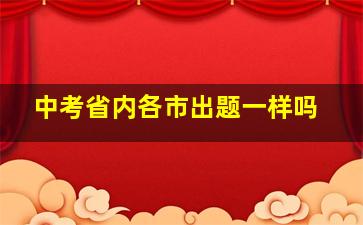 中考省内各市出题一样吗